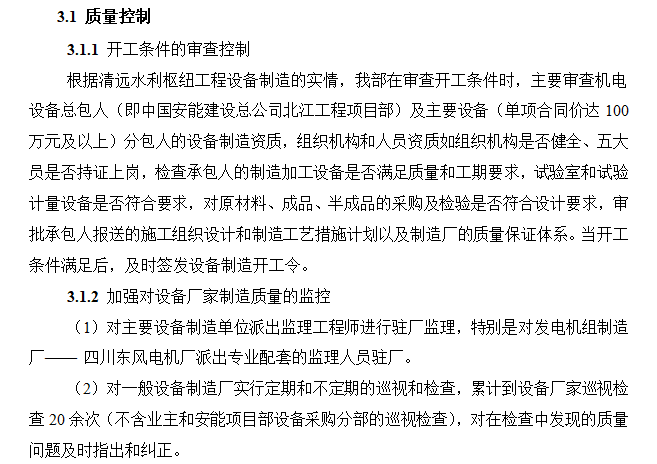 3.1 质量控制

3.1.1 开工条件的审查控制

根据清远水利枢纽工程设备制造的实情，我部在审查开工条件时，主要审查机电设备总包人（即中国安能建设总公司北江工程项目部）及主要设备（单项合同价达 100 万元及以上）分包人的设备制造资质，组织机构和人员资质如组织机构是否健全、五大员是否持证上岗，检查承包人的制造加工设备是否满足质量和工期要求，试验室和试验计量设备是否符合要求，对原材料、成品、半成品的采购及检验是否符合设计要求，审批承包人报送的施工组织设计和制造工艺措施计划以及制造厂的质量保证体系。当开工条件满足后，及时签发设备制造开工令。

3.1.2 加强对设备厂家制造质量的监控

（1）对主要设备制造单位派出监理工程师进行驻厂监理，特别是对发电机组制造厂—— 四川东风电机厂派出专业配套的监理人员驻厂。

（2）对一般设备制造厂实行定期和不定期的巡视和检查，累计到设备厂家巡视检查 20 余次（不含业主和安能项目部设备采购分部的巡视检查），对在检查中发现的质量问题及时指出和纠正。